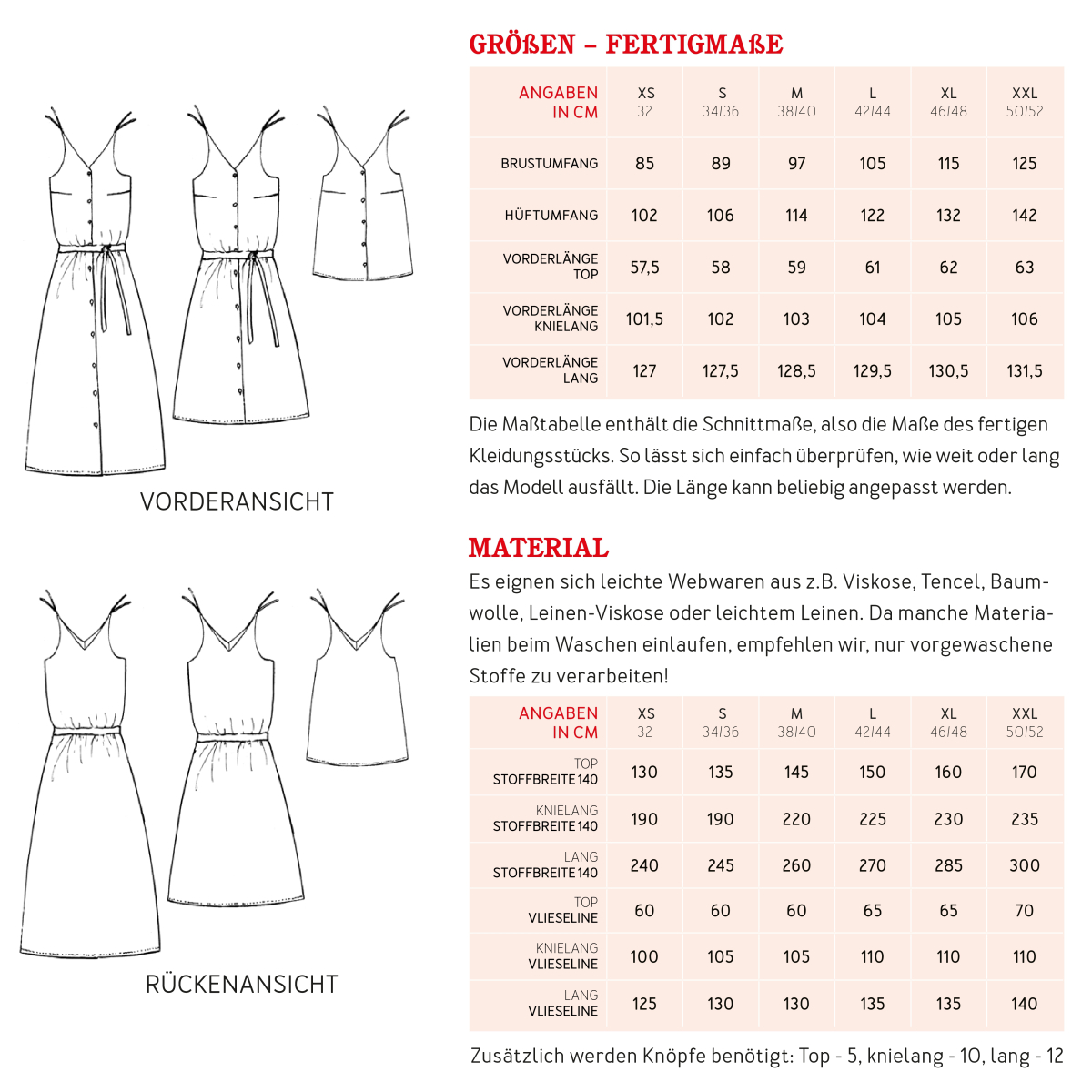 VORDERANSICHT

RÜCKENANSICHT

GRÖßEN – FERTIGMAßE

| ANGABEN IN CM | XS 32 | S 34/36 | M 38/40 | L 42/44 | XL 46/48 | XXL 50/52 |
|---|---|---|---|---|---|---|
| BRUSTUMFANG | 85 | 89 | 97 | 105 | 115 | 125 |
| HÜFTUMFANG | 102 | 106 | 114 | 122 | 132 | 142 |
| VORDERLÄNGE TOP | 57,5 | 58 | 59 | 61 | 62 | 63 |
| VORDERLÄNGE KNIELANG | 101,5 | 102 | 103 | 104 | 105 | 106 |
| VORDERLÄNGE LANG | 127 | 127,5 | 128,5 | 129,5 | 130,5 | 131,5 |

Die Maßtabelle enthält die Schnittmaße, also die Maße des fertigen Kleidungsstücks. So lässt sich einfach überprüfen, wie weit oder lang das Modell ausfällt. Die Länge kann beliebig angepasst werden.

MATERIAL
Es eignen sich leichte Webwaren aus z.B. Viskose, Tencel, Baumwolle, Leinen-Viskose oder leichtem Leinen. Da manche Materialien beim Waschen einlaufen, empfehlen wir, nur vorgewaschene Stoffe zu verarbeiten!

| ANGABEN IN CM | XS 32 | S 34/36 | M 38/40 | L 42/44 | XL 46/48 | XXL 50/52 |
|---|---|---|---|---|---|---|
| TOP STOFFBREITE 140 | 130 | 135 | 145 | 150 | 160 | 170 |
| KNIELANG STOFFBREITE 140 | 190 | 190 | 220 | 225 | 230 | 235 |
| LANG STOFFBREITE 140 | 240 | 245 | 260 | 270 | 285 | 300 |
| TOP VLIESELINE | 60 | 60 | 60 | 65 | 65 | 70 |
| KNIELANG VLIESELINE | 100 | 105 | 105 | 110 | 110 | 110 |
| LANG VLIESELINE | 125 | 130 | 130 | 135 | 135 | 140 |

Zusätzlich werden Knöpfe benötigt: Top - 5, knielang - 10, lang - 12